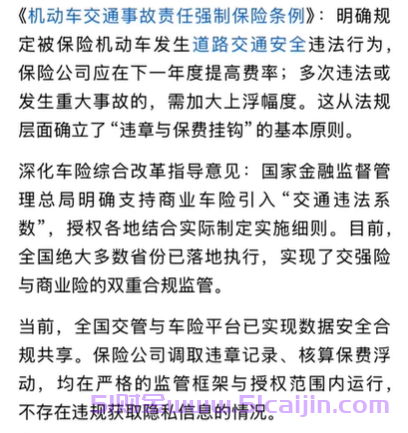 《机动车交通事故责任强制保险条例》：明确规定被保险机动车发生道路交通安全违法行为，保险公司应在下一年度提高费率；多次违法或发生重大事故的，需加大上浮幅度。这从法规层面确立了“违章与保费挂钩”的基本原则。

深化车险综合改革指导意见：国家金融监督管理总局明确支持商业车险引入“交通违法系数”，授权各地结合实际制定实施细则。目前，全国绝大多数省份已落地执行，实现了交强险与商业险的双重合规监管。

当前，全国交管与车险平台已实现数据安全合规共享。保险公司调取违章记录、核算保费浮动，均在严格的监管框架与授权范围内运行，不存在违规获取隐私信息的情况。

51财金www.51caijin.com